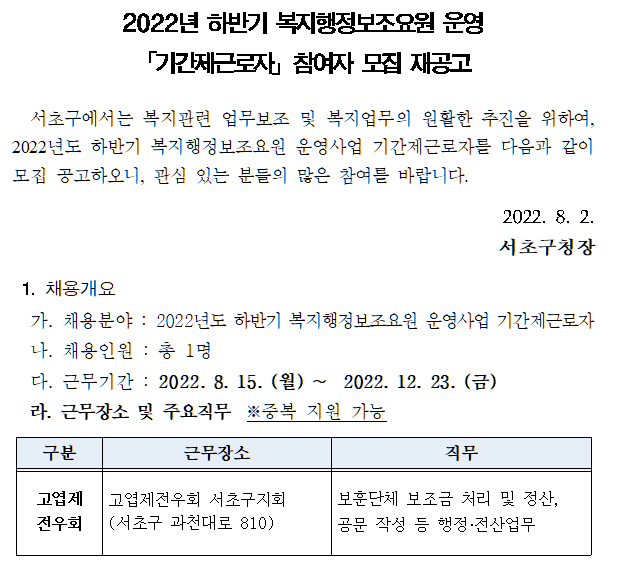 2022년 하반기 복지행정보조요원 운영
「기간제근로자」 참여자 모집 재공고

서초구에서는 복지관련 업무보조 및 복지업무의 원활한 추진을 위하여, 2022년도 하반기 복지행정보조요원 운영사업 기간제근로자를 다음과 같이 모집 공고하오니, 관심 있는 분들의 많은 참여를 바랍니다.

2022. 8. 2.
서초구청장

1. 채용개요
가. 채용분야 : 2022년도 하반기 복지행정보조요원 운영사업 기간제근로자
나. 채용인원 : 총 1명
다. 근무기간 : 2022. 8. 15. (월) ~ 2022. 12. 23. (금)
라. 근무장소 및 주요직무 ※중복 지원 가능

| 구분 | 근무장소 | 직무 |
|---|---|---|
| 고엽제 전우회 | 고엽제전우회 서초구지회 (서초구 과천대로 810) | 보훈단체 보조금 처리 및 정산, 공문 작성 등 행정·전산업무 |